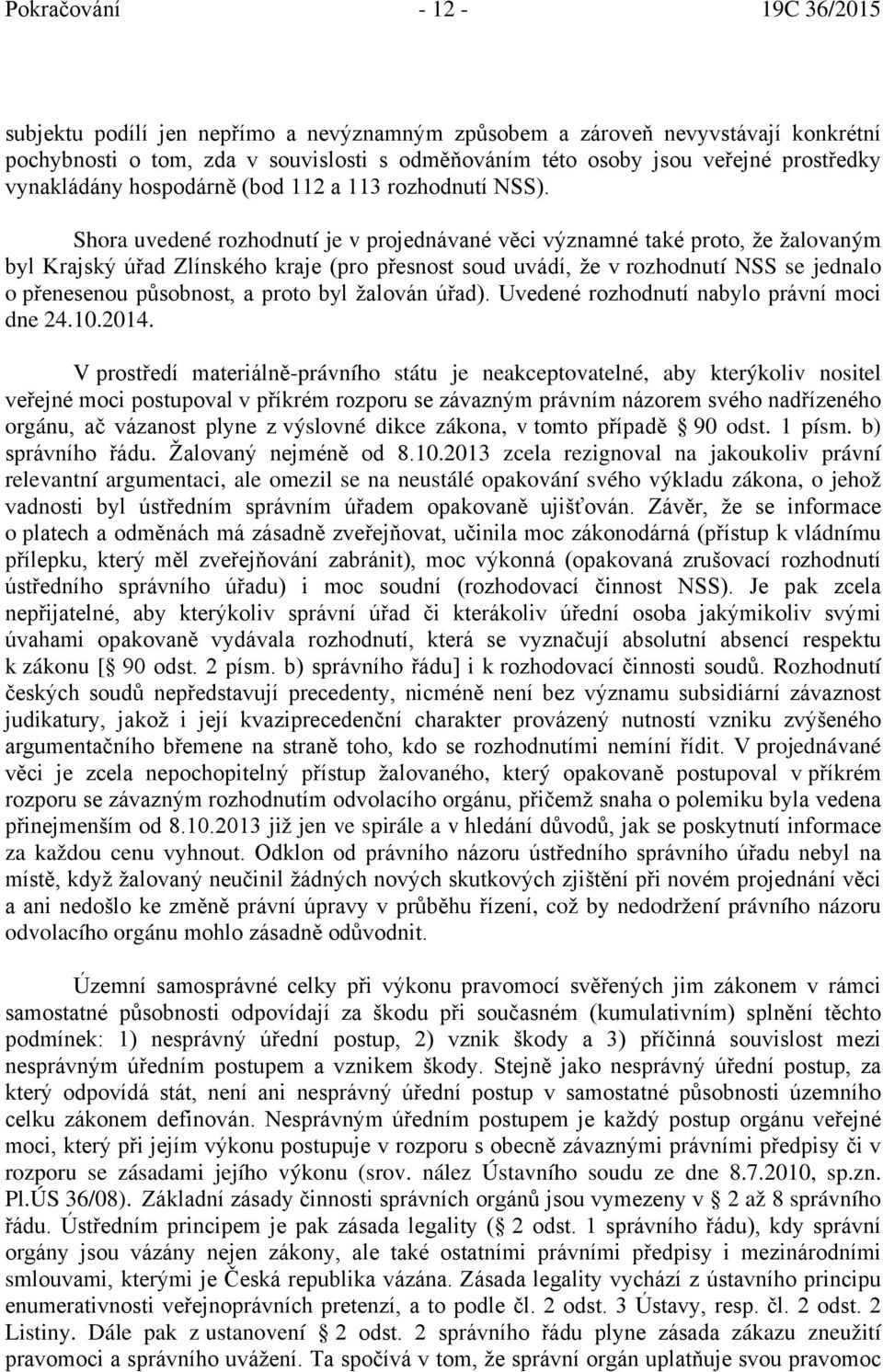 Pokračování - 12 - 19C 36/2015

subjektu podílí jen nepřímo a nevýznamným způsobem a zároveň nevyvstávají konkrétní pochybnosti o tom, zda v souvislosti s odměňováním této osoby jsou veřejné prostředky vynakládány hospodárně (bod 112 a 113 rozhodnutí NSS).

Shora uvedené rozhodnutí je v projednávané věci významné také proto, že žalovaným byl Krajský úřad Zlínského kraje (pro přesnost soud uvádí, že v rozhodnutí NSS se jednalo o přenesenou působnost, a proto byl žalován úřad). Uvedené rozhodnutí nabylo právní moci dne 24.10.2014.

V prostředí materiálně-právního státu je neakceptovatelné, aby kterýkoliv nositel veřejné moci postupoval v příkrém rozporu se závazným právním názorem svého nadřízeného orgánu, ač vázanost plyne z výslovné dikce zákona, v tomto případě § 90 odst. 1 písm. b) správního řádu. Žalovaný nejméně od 8.10.2013 zcela rezignoval na jakoukoliv právní relevantní argumentaci, ale omezil se na neustálé opakování svého výkladu zákona, o jehož vadnosti byl ústředním správním úřadem opakovaně ujišťován. Závěr, že se informace o platech a odměnách má zásadně zveřejňovat, učinila moc zákonodárná (přístup k vládnímu přílepku, který měl zveřejňování zabránit), moc výkonná (opakovaná zrušovací rozhodnutí ústředního správního úřadu) i moc soudní (rozhodovací činnost NSS). Je pak zcela nepřijatelné, aby kterýkoliv správní úřad či kterákoliv úřední osoba jakýmikoliv svými úvahami opakovaně vydávala rozhodnutí, která se vyznačují absolutní absencí respektu k zákonu [§ 90 odst. 2 písm. b) správního řádu] i k rozhodovací činnosti soudů. Rozhodnutí českých soudů nepředstavují precedenty, nicméně není bez významu subsidiární závaznost judikatury, jakož i její kvaziprecedenční charakter provázený nutností vzniku zvýšeného argumentačního břemene na straně toho, kdo se rozhodnutími nemíní řídit. V projednávané věci je zcela nepochopitelný přístup žalovaného, který opakovaně postupoval v příkrém rozporu se závazným rozhodnutím odvolacího orgánu, přičemž snaha o polemiku byla vedena přinejmenším od 8.10.2013 již jen ve spirále a v hledání důvodů, jak se poskytnutí informace za každou cenu vyhnout. Odklon od právního názoru ústředního správního úřadu nebyl na místě, když žalovaný neučinil žádných nových skutkových zjištění při novém projednání věci a ani nedošlo ke změně právní úpravy v průběhu řízení, což by nedodržení právního názoru odvolacího orgánu mohlo zásadně odůvodnit.

Územní samosprávné celky při výkonu pravomocí svěřených jim zákonem v rámci samostatné působnosti odpovídají za škodu při současném (kumulativním) splnění těchto podmínek: 1) nesprávný úřední postup, 2) vznik škody a 3) příčinná souvislost mezi nesprávným úředním postupem a vznikem škody. Stejně jako nesprávný úřední postup, za který odpovídá stát, není ani nesprávný úřední postup v samostatné působnosti územního celku zákonem definován. Nesprávným úředním postupem je každý postup orgánu veřejné moci, který při jejím výkonu postupuje v rozporu s obecně závaznými právními předpisy či v rozporu se zásadami jejího výkonu (srov. nález Ústavního soudu ze dne 8.7.2010, sp.zn. Pl.ÚS 36/08). Základní zásady činnosti správních orgánů jsou vymezeny v § 2 až 8 správního řádu. Ústředním principem je pak zásada legality (§ 2 odst. 1 správního řádu), kdy správní orgány jsou vázány nejen zákony, ale také ostatními právními předpisy i mezinárodními smlouvami, kterými je Česká republika vázána. Zásada legality vychází z ústavního principu enumerativnosti veřejnoprávních pretenzí, a to podle čl. 2 odst. 3 Ústavy, resp. čl. 2 odst. 2 Listiny. Dále pak z ustanovení § 2 odst. 2 správního řádu plyne zásada zákazu zneužití pravomoci a správního uvážení. Ta spočívá v tom, že správní orgán uplatňuje svou pravomoc